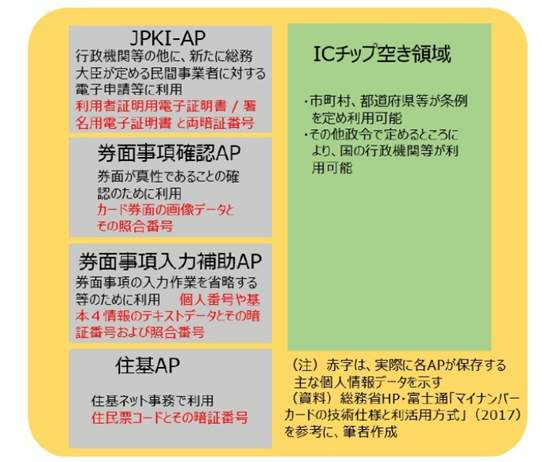 JPKI-AP
行政機関等の他に、新たに総務大臣が定める民間事業者に対する電子申請等に利用
利用者証明用電子証明書 / 署名用電子証明書 と両暗証番号

券面事項確認AP
券面が真性であることの確認のために利用
カード券面の画像データとその照合番号

券面事項入力補助AP
券面事項の入力作業を省略する等のために利用　個人番号や基本４情報のテキストデータとその暗証番号および照合番号

住基AP
住基ネット事務で利用
住民票コードとその暗証番号

ICチップ空き領域
・市町村、都道府県等が条例を定め利用可能
・その他政令で定めるところにより、国の行政機関等が利用可能

（注）赤字は、実際に各APが保存する主な個人情報データを示す
（資料）総務省HP・富士通「マイナンバーカードの技術仕様と利活用方式」（2017）を参考に、筆者作成